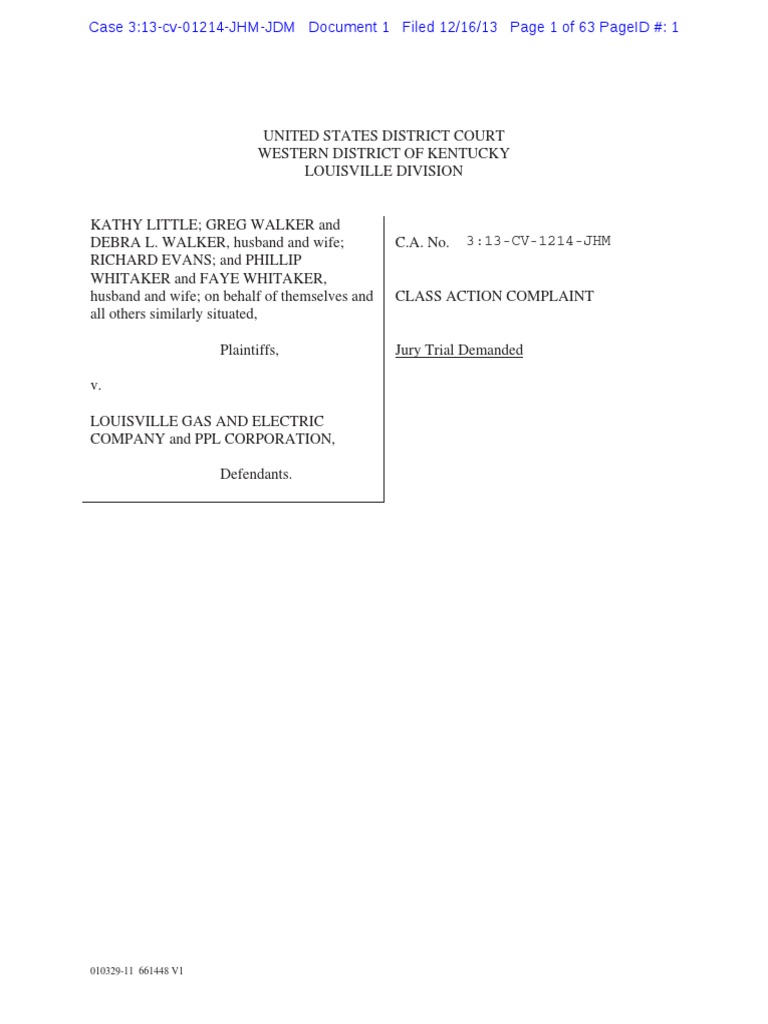 Case 3:13-cv-01214-JHM-JDM Document 1 Filed 12/16/13 Page 1 of 63 PageID #: 1

UNITED STATES DISTRICT COURT
WESTERN DISTRICT OF KENTUCKY
LOUISVILLE DIVISION

KATHY LITTLE; GREG WALKER and DEBRA L. WALKER, husband and wife; RICHARD EVANS; and PHILLIP WHITAKER and FAYE WHITAKER, husband and wife; on behalf of themselves and all others similarly situated,

Plaintiffs,

v.

LOUISVILLE GAS AND ELECTRIC COMPANY and PPL CORPORATION,

Defendants.

C.A. No. 3:13-CV-1214-JHM

CLASS ACTION COMPLAINT

Jury Trial Demanded

010329-11 661448 V1